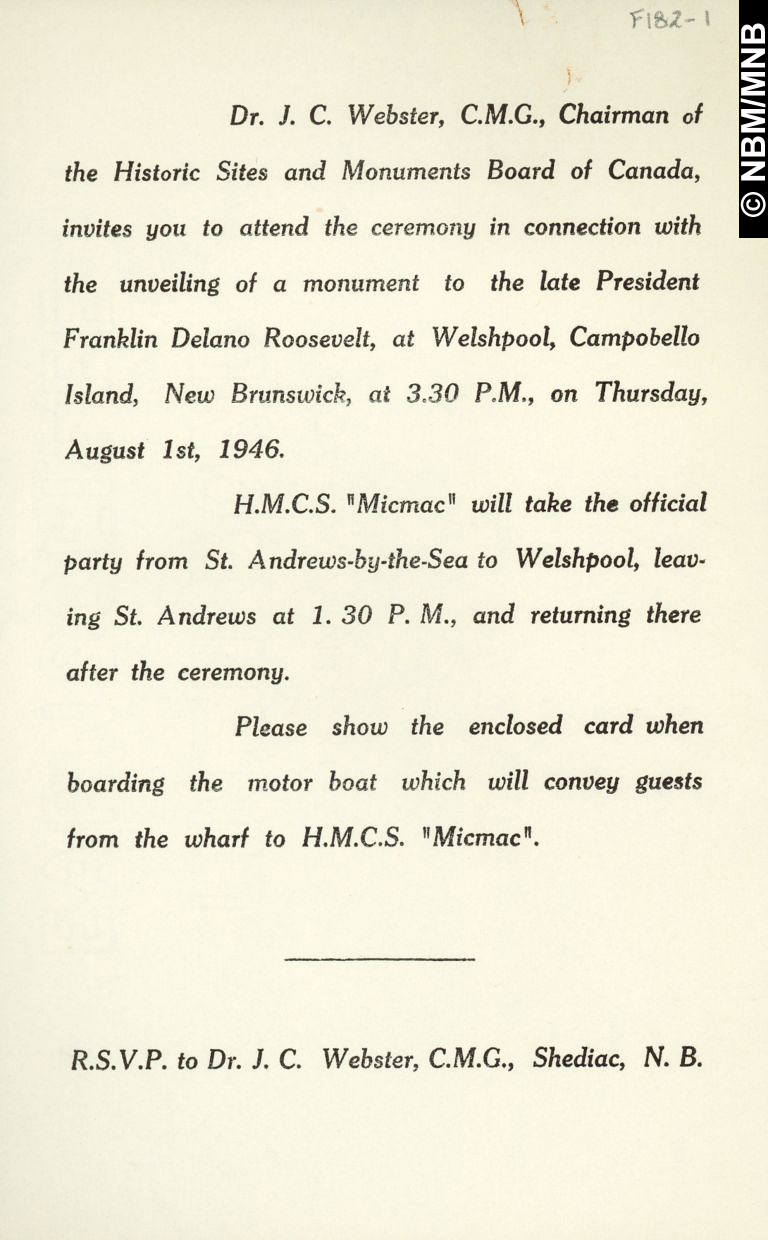 F182-1

© NBM/MNB

Dr. J. C. Webster, C.M.G., Chairman of the Historic Sites and Monuments Board of Canada, invites you to attend the ceremony in connection with the unveiling of a monument to the late President Franklin Delano Roosevelt, at Welshpool, Campobello Island, New Brunswick, at 3.30 P.M., on Thursday, August 1st, 1946.

H.M.C.S. "Micmac" will take the official party from St. Andrews-by-the-Sea to Welshpool, leaving St. Andrews at 1. 30 P. M., and returning there after the ceremony.

Please show the enclosed card when boarding the motor boat which will convey guests from the wharf to H.M.C.S. "Micmac".

R.S.V.P. to Dr. J. C. Webster, C.M.G., Shediac, N. B.